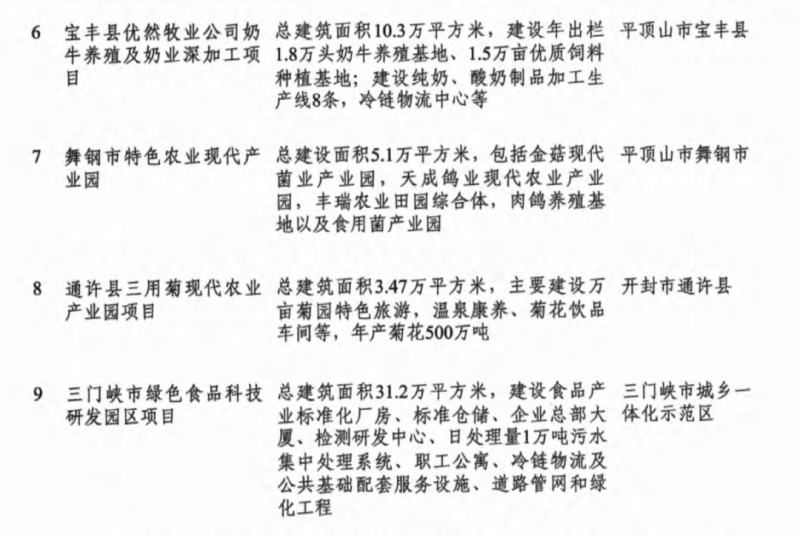 | 6 | 宝丰县优然牧业公司奶牛养殖及奶业深加工项目 | 总建筑面积10.3万平方米，建设年出栏1.8万头奶牛养殖基地、1.5万亩优质饲料种植基地；建设纯奶、酸奶制品加工生产线8条，冷链物流中心等 | 平顶山市宝丰县 |
|---|---|---|---|
| 7 | 舞钢市特色农业现代产业园 | 总建设面积5.1万平方米，包括金菇现代菌业产业园，天成鸽业现代农业产业园，丰瑞农业田园综合体，肉鸽养殖基地以及食用菌产业园 | 平顶山市舞钢市 |
| 8 | 通许县三用菊现代农业产业园项目 | 总建筑面积3.47万平方米，主要建设万亩菊园特色旅游，温泉康养、菊花饮品车间等，年产菊花500万吨 | 开封市通许县 |
| 9 | 三门峡市绿色食品科技研发园区项目 | 总建筑面积31.2万平方米，建设食品产业标准化厂房、标准仓储、企业总部大厦、检测研发中心、日处理量1万吨污水集中处理系统、职工公寓、冷链物流及公共基础配套服务设施、道路管网和绿化工程 | 三门峡市城乡一体化示范区 |